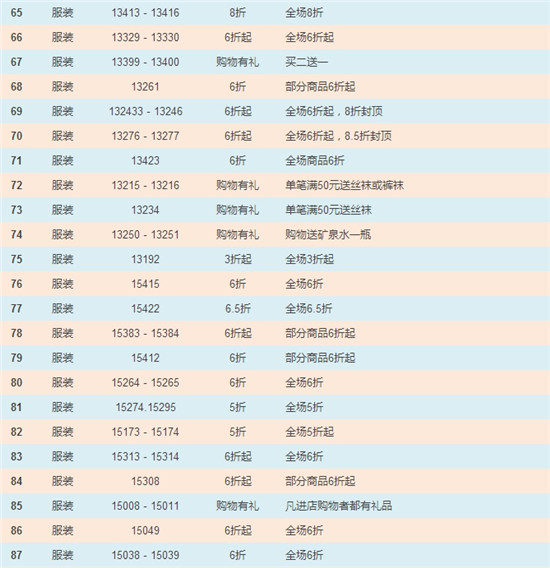 | | | | | |
|---|---|---|---|---|
| 65 | 服装 | 13413 - 13416 | 8折 | 全场8折 |
| 66 | 服装 | 13329 - 13330 | 6折起 | 全场6折起 |
| 67 | 服装 | 13399 - 13400 | 购物有礼 | 买二送一 |
| 68 | 服装 | 13261 | 6折 | 部分商品6折起 |
| 69 | 服装 | 132433 - 13246 | 6折起 | 全场6折起，8折封顶 |
| 70 | 服装 | 13276 - 13277 | 6折起 | 全场6折起，8.5折封顶 |
| 71 | 服装 | 13423 | 6折 | 全场商品6折 |
| 72 | 服装 | 13215 - 13216 | 购物有礼 | 单笔满50元送丝袜或裤袜 |
| 73 | 服装 | 13234 | 购物有礼 | 单笔满50元送丝袜 |
| 74 | 服装 | 13250 - 13251 | 购物有礼 | 购物送矿泉水一瓶 |
| 75 | 服装 | 13192 | 3折起 | 全场3折起 |
| 76 | 服装 | 15415 | 6折 | 全场6折 |
| 77 | 服装 | 15422 | 6.5折 | 全场6.5折 |
| 78 | 服装 | 15383 - 15384 | 6折起 | 部分商品6折起 |
| 79 | 服装 | 15412 | 6折 | 部分商品6折起 |
| 80 | 服装 | 15264 - 15265 | 6折 | 全场6折 |
| 81 | 服装 | 15274.15295 | 5折 | 全场5折 |
| 82 | 服装 | 15173 - 15174 | 5折 | 全场5折起 |
| 83 | 服装 | 15313 - 15314 | 6折起 | 全场6折 |
| 84 | 服装 | 15308 | 6折起 | 部分商品6折起 |
| 85 | 服装 | 15008 - 15011 | 购物有礼 | 凡进店购物者都有礼品 |
| 86 | 服装 | 15049 | 6折起 | 全场6折 |
| 87 | 服装 | 15038 - 15039 | 6折 | 全场6折 |